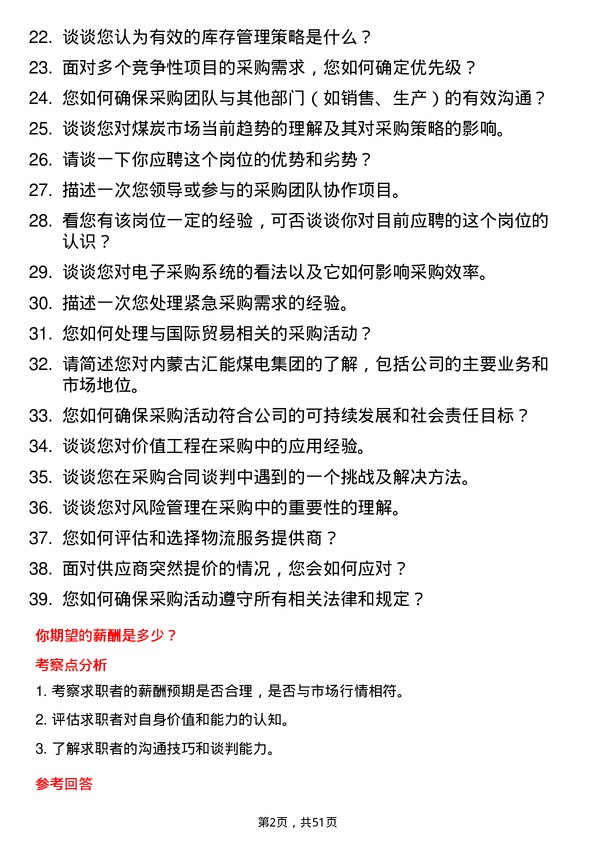 22. 谈谈您认为有效的库存管理策略是什么？

23. 面对多个竞争性项目的采购需求，您如何确定优先级？

24. 您如何确保采购团队与其他部门（如销售、生产）的有效沟通？

25. 谈谈您对煤炭市场当前趋势的理解及其对采购策略的影响。

26. 请谈一下你应聘这个岗位的优势和劣势？

27. 描述一次您领导或参与的采购团队协作项目。

28. 看您有该岗位一定的经验，可否谈谈你对目前应聘的这个岗位的认识？

29. 谈谈您对电子采购系统的看法以及它如何影响采购效率。

30. 描述一次您处理紧急采购需求的经验。

31. 您如何处理与国际贸易相关的采购活动？

32. 请简述您对内蒙古汇能煤电集团的了解，包括公司的主要业务和市场地位。

33. 您如何确保采购活动符合公司的可持续发展和社会责任目标？

34. 谈谈您对价值工程在采购中的应用经验。

35. 谈谈您在采购合同谈判中遇到的一个挑战及解决方法。

36. 谈谈您对风险管理在采购中的重要性的理解。

37. 您如何评估和选择物流服务提供商？

38. 面对供应商突然提价的情况，您会如何应对？

39. 您如何确保采购活动遵守所有相关法律和规定？

你期望的薪酬是多少？

考察点分析

1. 考察求职者的薪酬预期是否合理，是否与市场行情相符。

2. 评估求职者对自身价值和能力的认知。

3. 了解求职者的沟通技巧和谈判能力。

参考回答

第2页，共51页